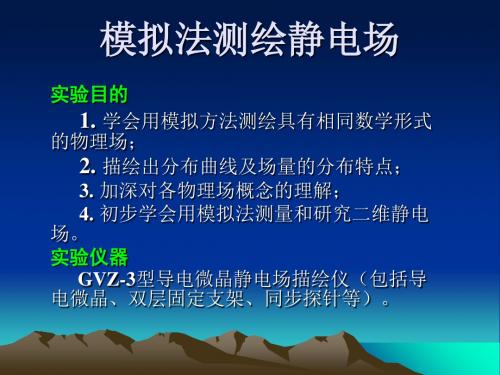 模拟法测绘静电场

实验目的

1. 学会用模拟方法测绘具有相同数学形式的物理场；

2. 描绘出分布曲线及场量的分布特点；

3. 加深对各物理场概念的理解；

4. 初步学会用模拟法测量和研究二维静电场。

实验仪器

GVZ-3型导电微晶静电场描绘仪（包括导电微晶、双层固定支架、同步探针等）。